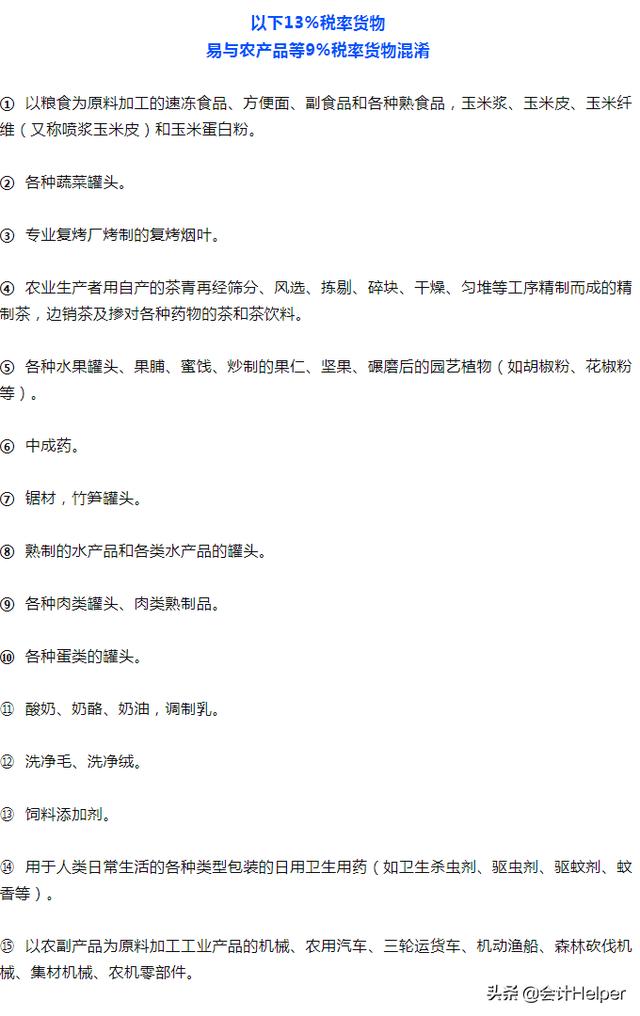 以下13%税率货物
易与农产品等9%税率货物混淆

① 以粮食为原料加工的速冻食品、方便面、副食品和各种熟食品，玉米浆、玉米皮、玉米纤维（又称喷浆玉米皮）和玉米蛋白粉。

② 各种蔬菜罐头。

③ 专业复烤厂烤制的复烤烟叶。

④ 农业生产者用自产的茶青再经筛分、风选、拣剔、碎块、干燥、匀堆等工序精制而成的精制茶，边销茶及掺对各种药物的茶和茶饮料。

⑤ 各种水果罐头、果脯、蜜饯、炒制的果仁、坚果、碾磨后的园艺植物（如胡椒粉、花椒粉等）。

⑥ 中成药。

⑦ 锯材，竹笋罐头。

⑧ 熟制的水产品和各类水产品的罐头。

⑨ 各种肉类罐头、肉类熟制品。

⑩ 各种蛋类的罐头。

⑪ 酸奶、奶酪、奶油，调制乳。

⑫ 洗净毛、洗净绒。

⑬ 饲料添加剂。

⑭ 用于人类日常生活的各种类型包装的日用卫生用药（如卫生杀虫剂、驱虫剂、驱蚊剂、蚊香等）。

⑮ 以农副产品为原料加工工业产品的机械、农用汽车、三轮运货车、机动渔船、森林砍伐机械、集材机械、农机零部件。

头条 @会计Helper